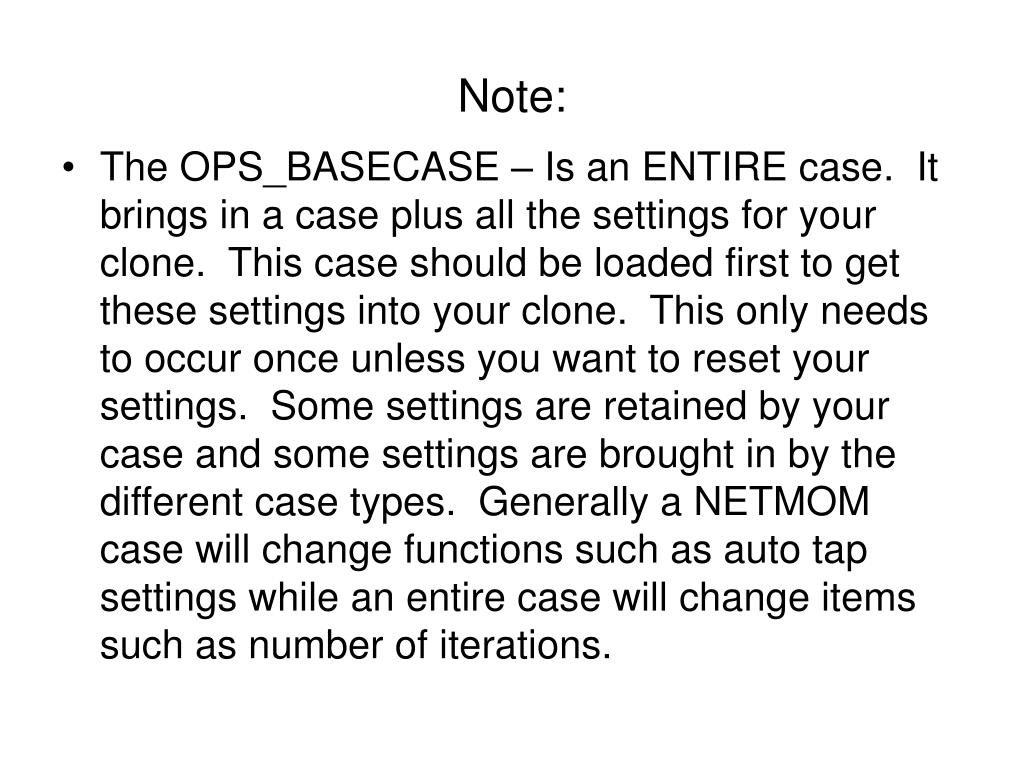 Note:

• The OPS_BASECASE – Is an ENTIRE case. It brings in a case plus all the settings for your clone. This case should be loaded first to get these settings into your clone. This only needs to occur once unless you want to reset your settings. Some settings are retained by your case and some settings are brought in by the different case types. Generally a NETMOM case will change functions such as auto tap settings while an entire case will change items such as number of iterations.